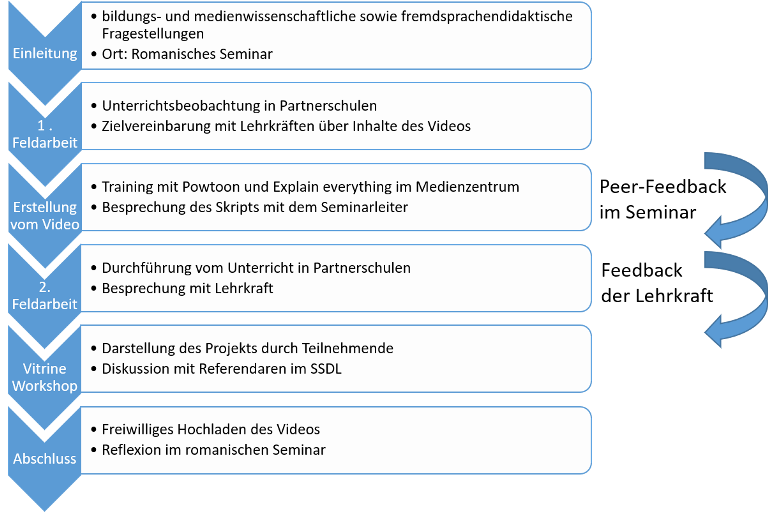 Einleitung

• bildungs- und medienwissenschaftliche sowie fremdsprachendidaktische Fragestellungen
• Ort: Romanisches Seminar

1 . Feldarbeit

• Unterrichtsbeobachtung in Partnerschulen
• Zielvereinbarung mit Lehrkräften über Inhalte des Videos

Erstellung vom Video

• Training mit Powtoon und Explain everything im Medienzentrum
• Besprechung des Skripts mit dem Seminarleiter

Peer-Feedback im Seminar

2. Feldarbeit

• Durchführung vom Unterricht in Partnerschulen
• Besprechung mit Lehrkraft

Feedback der Lehrkraft

Vitrine Workshop

• Darstellung des Projekts durch Teilnehmende
• Diskussion mit Referendaren im SSDL

Abschluss

• Freiwilliges Hochladen des Videos
• Reflexion im romanischen Seminar